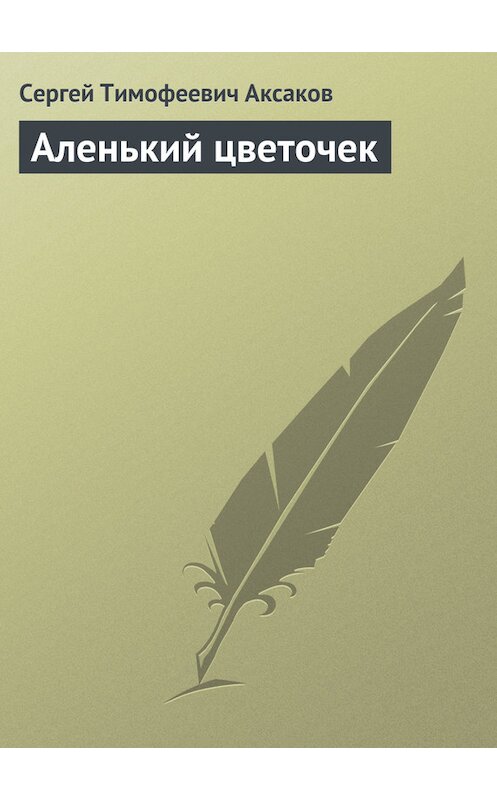 Сергей Тимофеевич Аксаков

Аленький цветочек